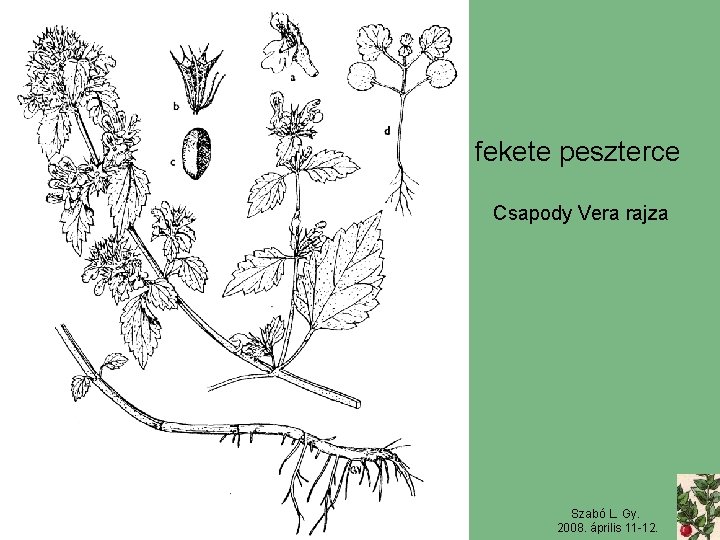 a
b
c
d
Gy

fekete peszterce

Csapody Vera rajza

Szabó L. Gy.
2008. április 11-12.